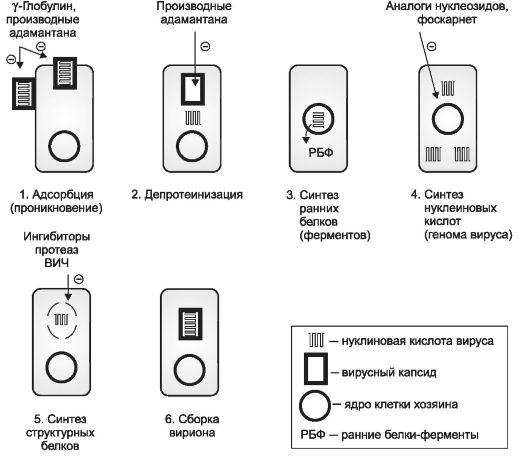 γ-Глобулин, производные адамантана

⊖ ⊖

Производные адамантана

⊖

Аналоги нуклеозидов, фоскарнет

⊖

РБФ

1. Адсорбция (проникновение)

2. Депротеинизация

3. Синтез ранних белков (ферментов)

4. Синтез нуклеиновых кислот (генома вируса)

Ингибиторы протеаз ВИЧ

⊖

5. Синтез структурных белков

6. Сборка вириона

— нуклиновая кислота вируса

— вирусный капсид

— ядро клетки хозяина

РБФ — ранние белки-ферменты